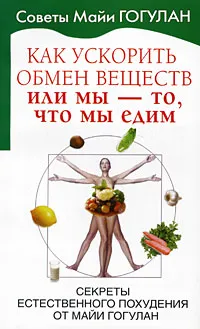 Советы Майи ГОГУЛАН

КАК УСКОРИТЬ ОБМЕН ВЕЩЕСТВ
ИЛИ МЫ — ТО, ЧТО МЫ ЕДИМ

СЕКРЕТЫ ЕСТЕСТВЕННОГО ПОХУДЕНИЯ ОТ МАЙИ ГОГУЛАН